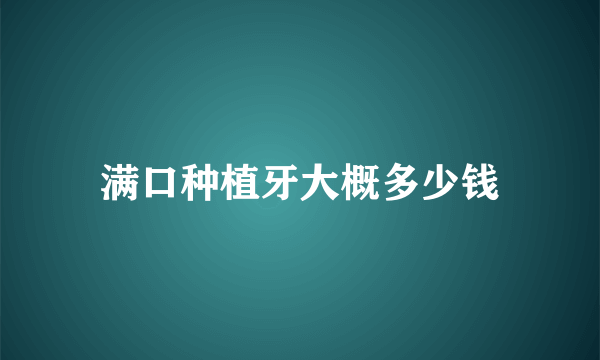 满口种植牙大概多少钱